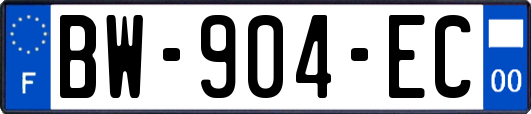 F
BW-904-EC
00